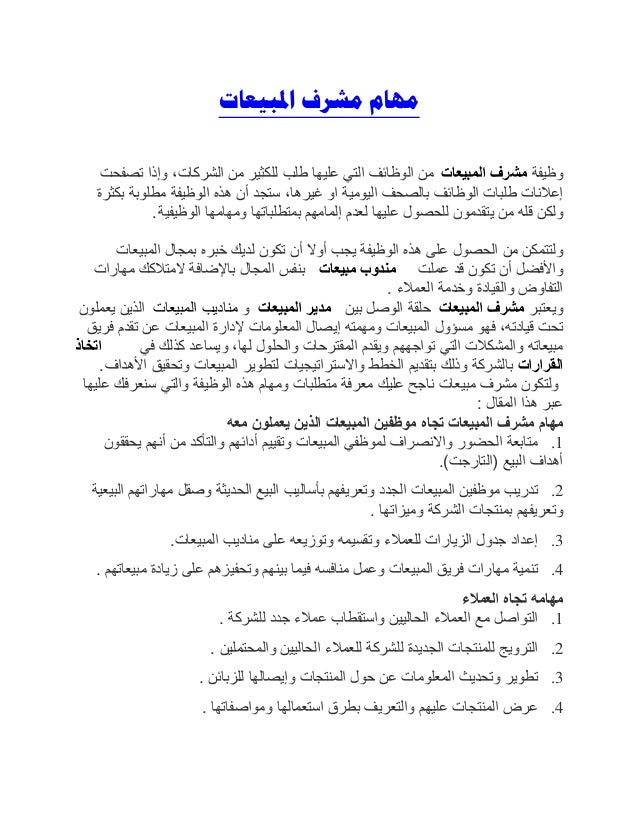 مهام مشرف المبيعات

وظيفة مشرف المبيعات من الوظائف التي عليها طلب للكثير من الشركات، وإذا تصفحت إعلانات طلبات الوظائف بالصحف اليومية او غيرها، ستجد أن هذه الوظيفة مطلوبة بكثرة ولكن قله من يتقدمون للحصول عليها لعدم إلمامهم بمتطلباتها ومهامها الوظيفية.

ولتتمكن من الحصول على هذه الوظيفة يجب أولا أن تكون لديك خبره بمجال المبيعات والأفضل أن تكون قد عملت مندوب مبيعات بنفس المجال بالإضافة لامتلاكك مهارات التفاوض والقيادة وخدمة العملاء .
ويعتبر مشرف المبيعات حلقة الوصل بين مدير المبيعات و مناديب المبيعات الذين يعملون تحت قيادته، فهو مسؤول المبيعات ومهمته إيصال المعلومات لإدارة المبيعات عن تقدم فريق مبيعاته والمشكلات التي تواجههم ويقدم المقترحات والحلول لها، ويساعد كذلك في اتخاذ القرارات بالشركة وذلك بتقديم الخطط والاستراتيجيات لتطوير المبيعات وتحقيق الأهداف.
ولتكون مشرف مبيعات ناجح عليك معرفة متطلبات ومهام هذه الوظيفة والتي سنعرفك عليها عبر هذا المقال :
مهام مشرف المبيعات تجاه موظفين المبيعات الذين يعملون معه
1. متابعة الحضور والانصراف لموظفي المبيعات وتقييم أدائهم والتأكد من أنهم يحققون أهداف البيع (التارجت).

2. تدريب موظفين المبيعات الجدد وتعريفهم بأساليب البيع الحديثة وصقل مهاراتهم البيعية وتعريفهم بمنتجات الشركة وميزاتها .

3. إعداد جدول الزيارات للعملاء وتقسيمه وتوزيعه على مناديب المبيعات.

4. تنمية مهارات فريق المبيعات وعمل منافسه فيما بينهم وتحفيزهم على زيادة مبيعاتهم .

مهامه تجاه العملاء
1. التواصل مع العملاء الحاليين واستقطاب عملاء جدد للشركة .

2. الترويج للمنتجات الجديدة للشركة للعملاء الحاليين والمحتملين .

3. تطوير وتحديث المعلومات عن حول المنتجات وإيصالها للزبائن .

4. عرض المنتجات عليهم والتعريف بطرق استعمالها ومواصفاتها .